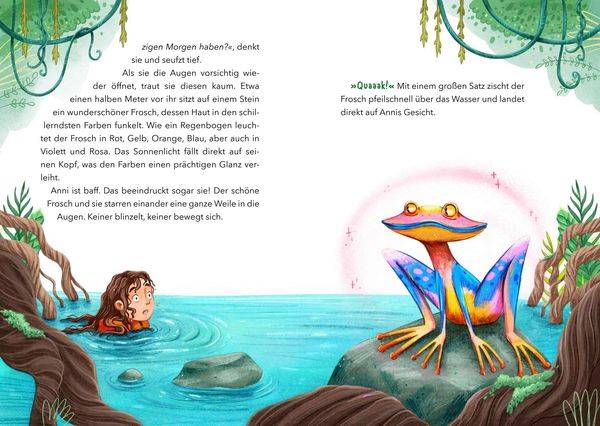 zigen Morgen haben?«, denkt sie und seufzt tief.

Als sie die Augen vorsichtig wieder öffnet, traut sie diesen kaum. Etwa einen halben Meter vor ihr sitzt auf einem Stein ein wunderschöner Frosch, dessen Haut in den schillerndsten Farben funkelt. Wie ein Regenbogen leuchtet der Frosch in Rot, Gelb, Orange, Blau, aber auch in Violett und Rosa. Das Sonnenlicht fällt direkt auf seinen Kopf, was den Farben einen prächtigen Glanz verleiht.

Anni ist baff. Das beeindruckt sogar sie! Der schöne Frosch und sie starren einander eine ganze Weile in die Augen. Keiner blinzelt, keiner bewegt sich.

»Quaaak!« Mit einem großen Satz zischt der Frosch pfeilschnell über das Wasser und landet direkt auf Annis Gesicht.